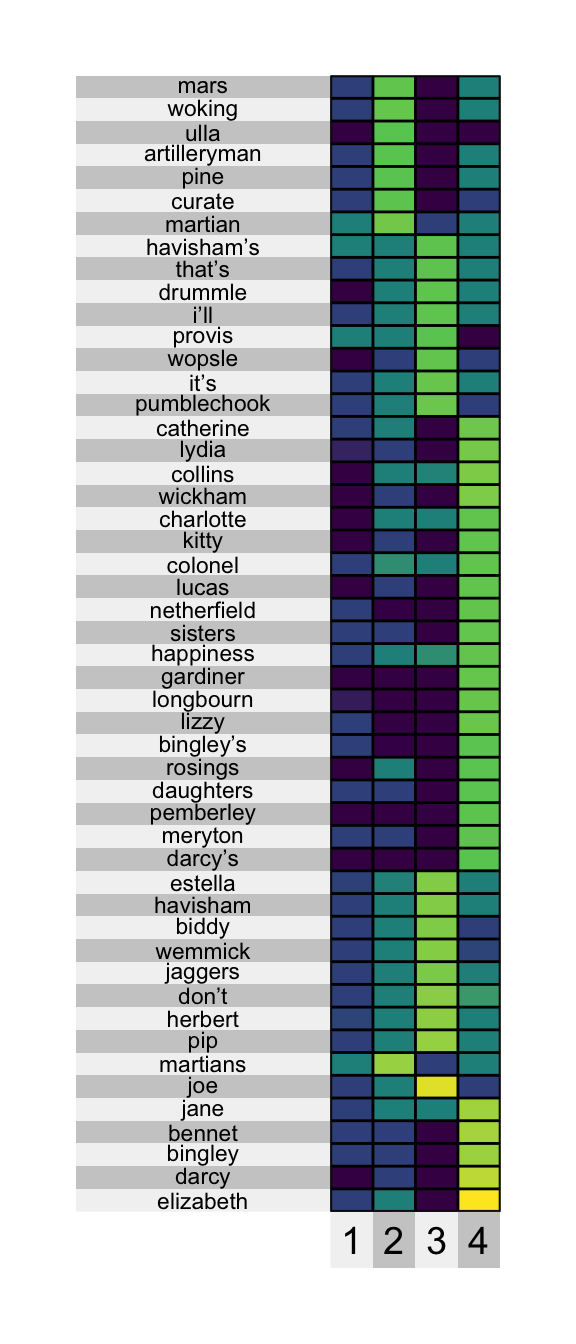 mars
woking
ulla
artilleryman
pine
curate
martian
havisham's
that's
drummle
i'll
provis
wopsle
it's
pumblechook
catherine
lydia
collins
wickham
charlotte
kitty
colonel
lucas
netherfield
sisters
happiness
gardiner
longbourn
lizzy
bingley's
rosings
daughters
pemberley
meryton
darcy's
estella
havisham
biddy
wemmick
jaggers
don't
herbert
pip
martians
joe
jane
bennet
bingley
darcy
elizabeth

1 2 3 4